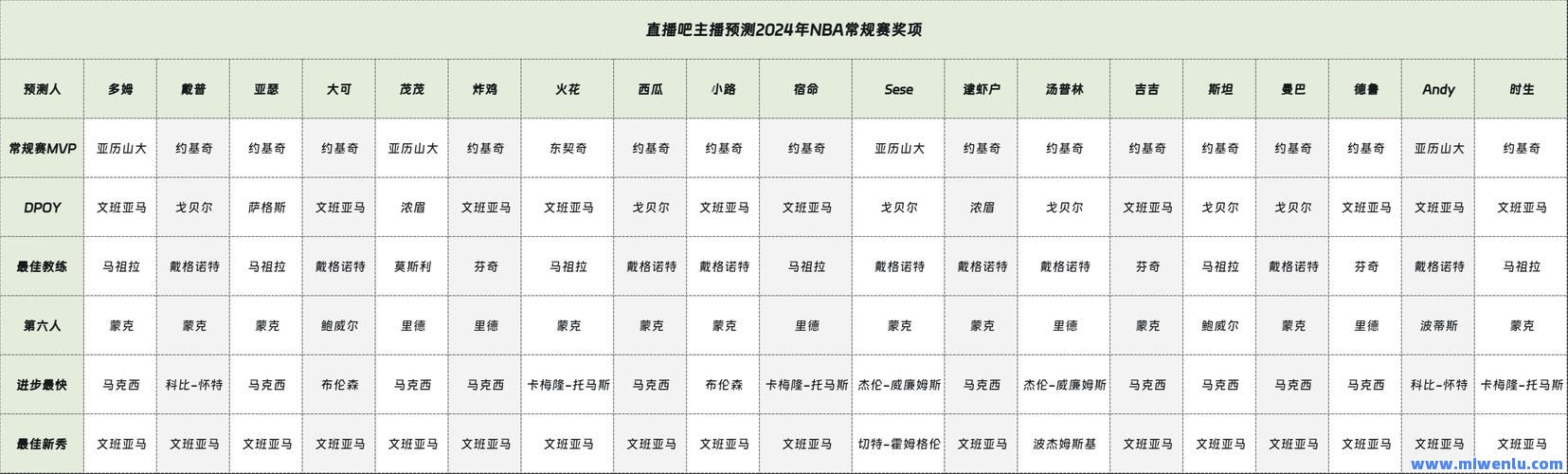 直播吧主播预测2024年NBA常规赛奖项

| 预测人 | 多姆 | 戴普 | 亚瑟 | 大可 | 茂茂 | 炸鸡 | 火花 | 西瓜 | 小路 | 宿命 | Sese | 逮虾户 | 汤普林 | 吉吉 | 斯坦 | 曼巴 | 德鲁 | Andy | 时生 |
|---|---|---|---|---|---|---|---|---|---|---|---|---|---|---|---|---|---|---|---|
| 常规赛MVP | 亚历山大 | 约基奇 | 约基奇 | 约基奇 | 亚历山大 | 约基奇 | 东契奇 | 约基奇 | 约基奇 | 约基奇 | 亚历山大 | 约基奇 | 约基奇 | 约基奇 | 约基奇 | 约基奇 | 约基奇 | 亚历山大 | 约基奇 |
| DPOY | 文班亚马 | 戈贝尔 | 萨格斯 | 文班亚马 | 浓眉 | 文班亚马 | 文班亚马 | 戈贝尔 | 文班亚马 | 文班亚马 | 戈贝尔 | 浓眉 | 戈贝尔 | 文班亚马 | 戈贝尔 | 戈贝尔 | 文班亚马 | 文班亚马 | 文班亚马 |
| 最佳教练 | 马祖拉 | 戴格诺特 | 马祖拉 | 戴格诺特 | 莫斯利 | 芬奇 | 马祖拉 | 戴格诺特 | 戴格诺特 | 马祖拉 | 戴格诺特 | 戴格诺特 | 戴格诺特 | 芬奇 | 马祖拉 | 戴格诺特 | 芬奇 | 戴格诺特 | 马祖拉 |
| 第六人 | 蒙克 | 蒙克 | 蒙克 | 鲍威尔 | 里德 | 里德 | 蒙克 | 蒙克 | 蒙克 | 里德 | 蒙克 | 蒙克 | 里德 | 蒙克 | 鲍威尔 | 蒙克 | 里德 | 波蒂斯 | 蒙克 |
| 进步最快 | 马克西 | 科比-怀特 | 马克西 | 布伦森 | 马克西 | 马克西 | 卡梅隆-托马斯 | 马克西 | 布伦森 | 卡梅隆-托马斯 | 杰伦-威廉姆斯 | 马克西 | 杰伦-威廉姆斯 | 马克西 | 马克西 | 马克西 | 马克西 | 科比-怀特 | 卡梅隆-托马斯 |
| 最佳新秀 | 文班亚马 | 文班亚马 | 文班亚马 | 文班亚马 | 文班亚马 | 文班亚马 | 文班亚马 | 文班亚马 | 文班亚马 | 文班亚马 | 切特-霍姆格伦 | 文班亚马 | 波杰姆斯基 | 文班亚马 | 文班亚马 | 文班亚马 | 文班亚马 | 文班亚马 | 文班亚马 |

www.mlwenlu.com